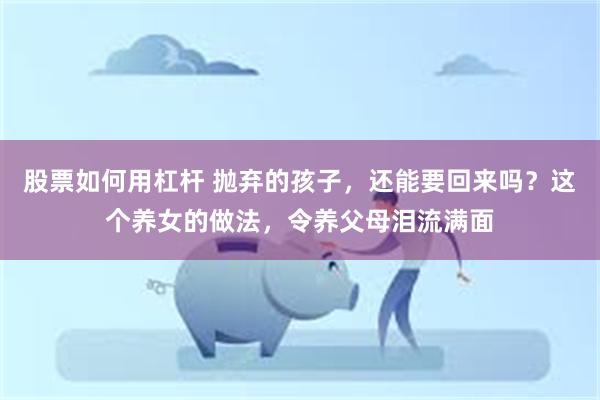 股票如何用杠杆 抛弃的孩子，还能要回来吗？这个养女的做法，令养父母泪流满面